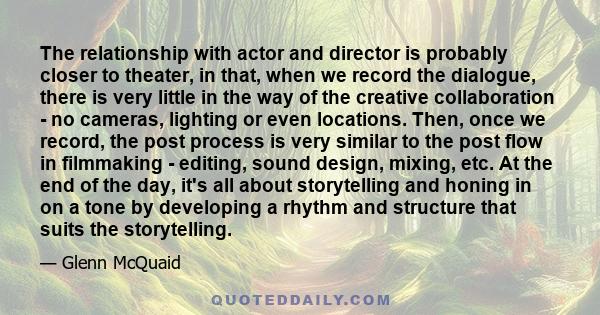 The relationship with actor and director is probably closer to theater, in that, when we record the dialogue, there is very little in the way of the creative collaboration - no cameras, lighting or even locations. Then, once we record, the post process is very similar to the post flow in filmmaking - editing, sound design, mixing, etc. At the end of the day, it's all about storytelling and honing in on a tone by developing a rhythm and structure that suits the storytelling.

— Glenn McQuaid

QUOTEDDAILY.COM